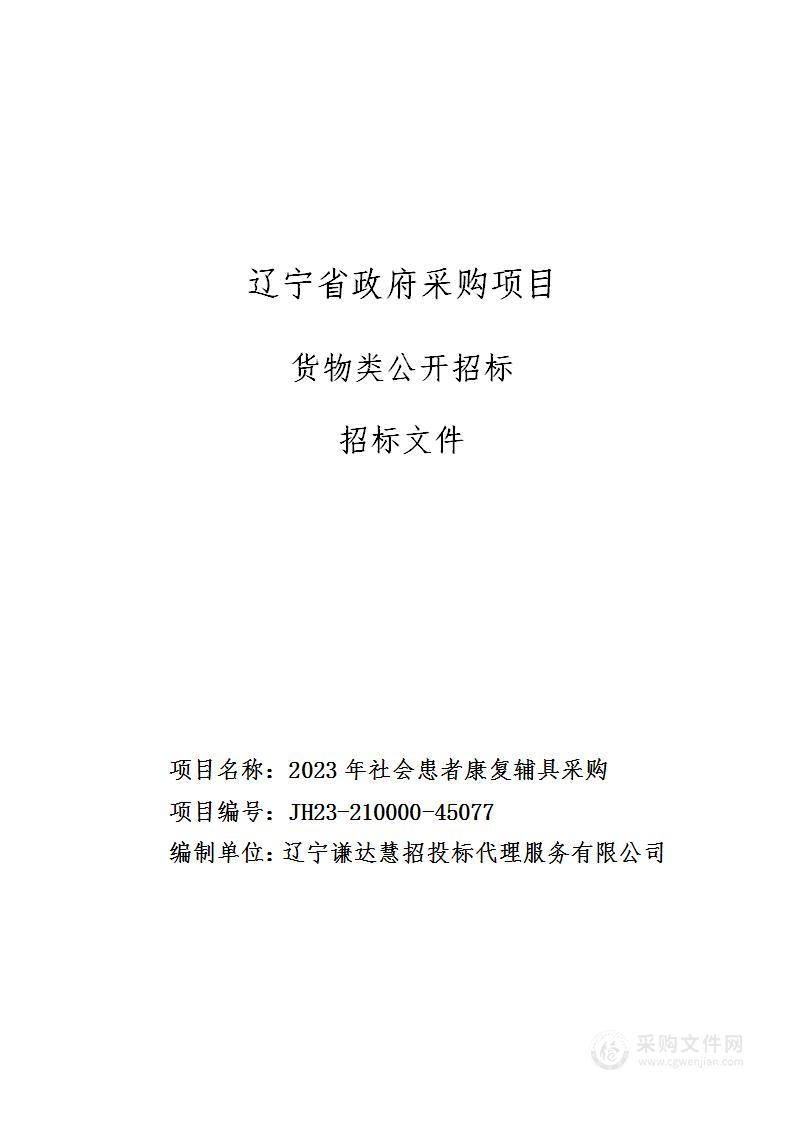 辽宁省政府采购项目

货物类公开招标

招标文件

项目名称：2023 年社会患者康复辅具采购

项目编号：JH23-210000-45077

编制单位：辽宁谦达慧招投标代理服务有限公司

采购文件网
www.cgwenjian.com